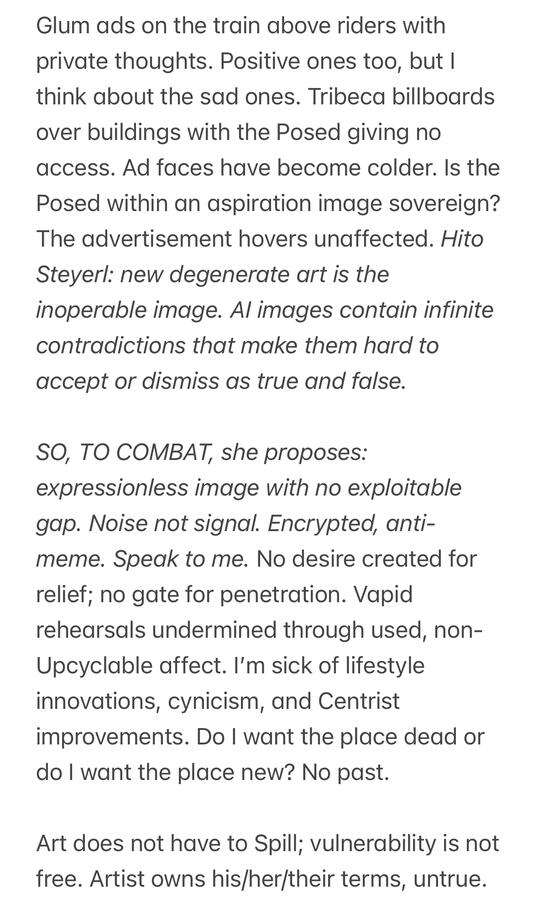 Glum ads on the train above riders with private thoughts. Positive ones too, but I think about the sad ones. Tribeca billboards over buildings with the Posed giving no access. Ad faces have become colder. Is the Posed within an aspiration image sovereign? The advertisement hovers unaffected. Hito Steyerl: new degenerate art is the inoperable image. AI images contain infinite contradictions that make them hard to accept or dismiss as true and false.

SO, TO COMBAT, she proposes: expressionless image with no exploitable gap. Noise not signal. Encrypted, anti-meme. Speak to me. No desire created for relief; no gate for penetration. Vapid rehearsals undermined through used, non-Upcyclable affect. I'm sick of lifestyle innovations, cynicism, and Centrist improvements. Do I want the place dead or do I want the place new? No past.

Art does not have to Spill; vulnerability is not free. Artist owns his/her/their terms, untrue.